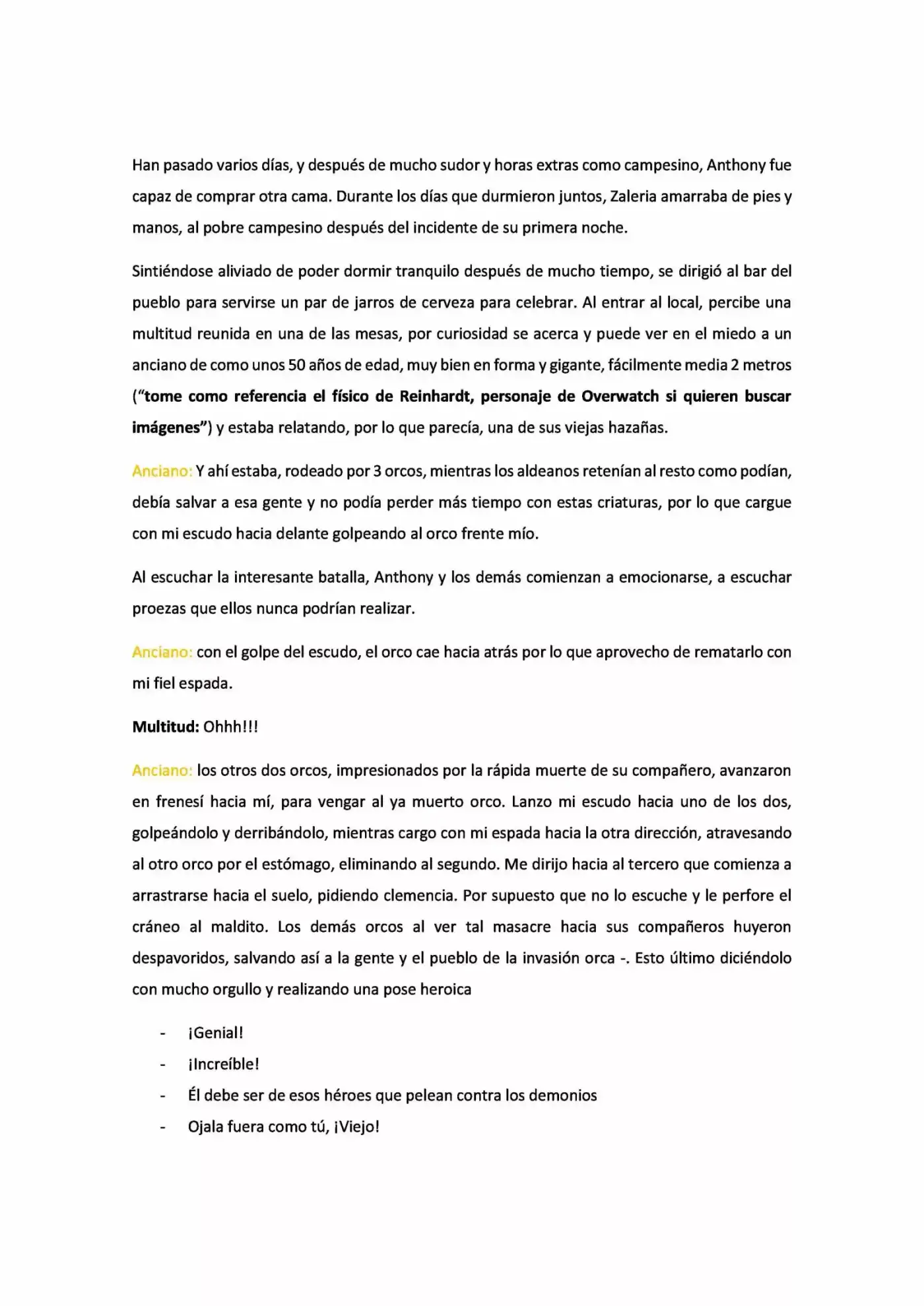 Han pasado varios días, y después de mucho sudor y horas extras como campesino, Anthony fue capaz de comprar otra cama. Durante los días que durmieron juntos, Zaleria amarraba de pies y manos, al pobre campesino después del incidente de su primera noche.

Sintiéndose aliviado de poder dormir tranquilo después de mucho tiempo, se dirigió al bar del pueblo para servirse un par de jarros de cerveza para celebrar. Al entrar al local, percibe una multitud reunida en una de las mesas, por curiosidad se acerca y puede ver en el miedo a un anciano de como unos 50 años de edad, muy bien en forma y gigante, fácilmente media 2 metros ("tome como referencia el físico de Reinhardt, personaje de Overwatch si quieren buscar imágenes") y estaba relatando, por lo que parecía, una de sus viejas hazañas.

Anciano: Y ahí estaba, rodeado por 3 orcos, mientras los aldeanos retenían al resto como podían, debía salvar a esa gente y no podía perder más tiempo con estas criaturas, por lo que cargue con mi escudo hacia delante golpeando al orco frente mío.

Al escuchar la interesante batalla, Anthony y los demás comienzan a emocionarse, a escuchar proezas que ellos nunca podrían realizar.

Anciano: con el golpe del escudo, el orco cae hacia atrás por lo que aprovecho de rematarlo con mi fiel espada.

Multitud: Ohhh!!!

Anciano: los otros dos orcos, impresionados por la rápida muerte de su compañero, avanzaron en frenesí hacia mí, para vengar al ya muerto orco. Lanzo mi escudo hacia uno de los dos, golpeándolo y derribándolo, mientras cargo con mi espada hacia la otra dirección, atravesando al otro orco por el estómago, eliminando al segundo. Me dirijo hacia al tercero que comienza a arrastrarse hacia el suelo, pidiendo clemencia. Por supuesto que no lo escuche y le perfore el cráneo al maldito. Los demás orcos al ver tal masacre hacia sus compañeros huyeron despavoridos, salvando así a la gente y el pueblo de la invasión orca -. Esto último diciéndolo con mucho orgullo y realizando una pose heroica

- ¡Genial!
- ¡Increíble!
- Él debe ser de esos héroes que pelean contra los demonios
- Ojala fuera como tú, ¡Viejo!